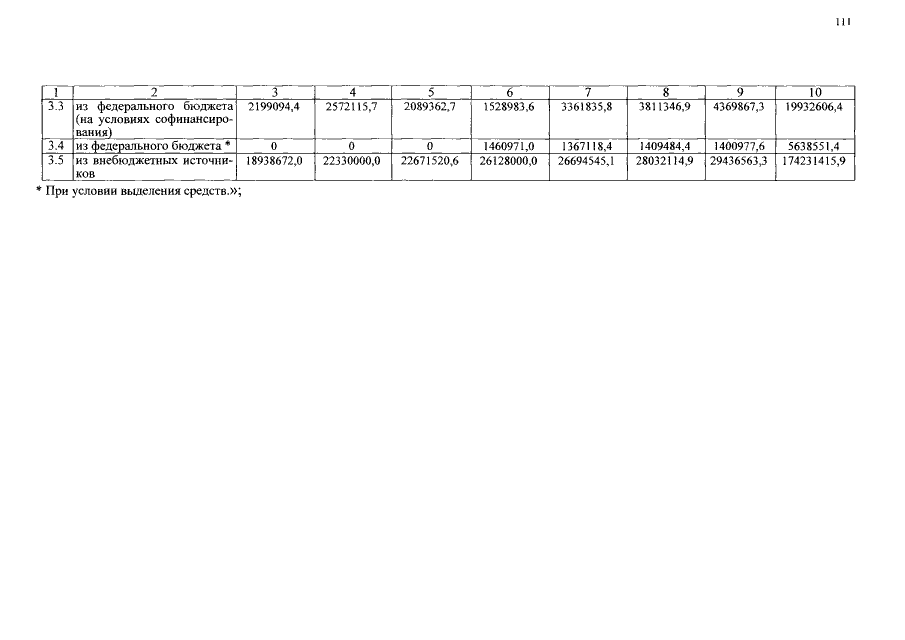 111

| 1 | 2 | 3 | 4 | 5 | 6 | 7 | 8 | 9 | 10 |
|---|---|---|---|---|---|---|---|---|---|
| 3.3 | из федерального бюджета (на условиях софинансирования) | 2199094,4 | 2572115,7 | 2089362,7 | 1528983,6 | 3361835,8 | 3811346,9 | 4369867,3 | 19932606,4 |
| 3.4 | из федерального бюджета * | 0 | 0 | 0 | 1460971,0 | 1367118,4 | 1409484,4 | 1400977,6 | 5638551,4 |
| 3.5 | из внебюджетных источников | 18938672,0 | 22330000,0 | 22671520,6 | 26128000,0 | 26694545,1 | 28032114,9 | 29436563,3 | 174231415,9 |

* При условии выделения средств.»;